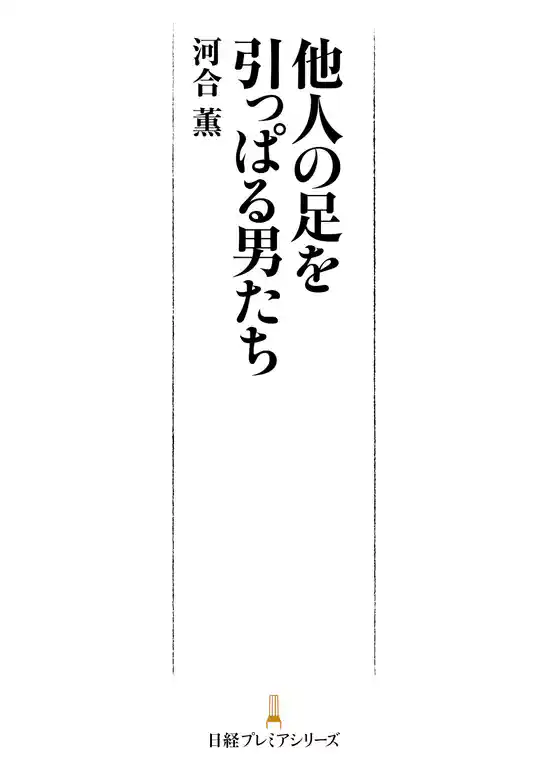 他人の足を引っぱる男たち

河合 薫

日経プレミアシリーズ